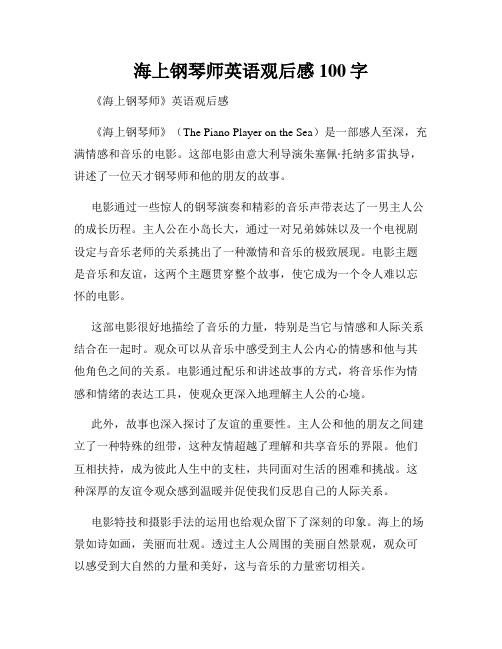 海上钢琴师英语观后感 100 字

《海上钢琴师》英语观后感

《海上钢琴师》（The Piano Player on the Sea）是一部感人至深，充满情感和音乐的电影。这部电影由意大利导演朱塞佩·托纳多雷执导，讲述了一位天才钢琴师和他的朋友的故事。

电影通过一些惊人的钢琴演奏和精彩的音乐声带表达了一男主人公的成长历程。主人公在小岛长大，通过一对兄弟姊妹以及一个电视剧设定与音乐老师的关系挑出了一种激情和音乐的极致展现。电影主题是音乐和友谊，这两个主题贯穿整个故事，使它成为一个令人难以忘怀的电影。

这部电影很好地描绘了音乐的力量，特别是当它与情感和人际关系结合在一起时。观众可以从音乐中感受到主人公内心的情感和他与其他角色之间的关系。电影通过配乐和讲述故事的方式，将音乐作为情感和情绪的表达工具，使观众更深入地理解主人公的心境。

此外，故事也深入探讨了友谊的重要性。主人公和他的朋友之间建立了一种特殊的纽带，这种友情超越了理解和共享音乐的界限。他们互相扶持，成为彼此人生中的支柱，共同面对生活的困难和挑战。这种深厚的友谊令观众感到温暖并促使我们反思自己的人际关系。

电影特技和摄影手法的运用也给观众留下了深刻的印象。海上的场景如诗如画，美丽而壮观。透过主人公周围的美丽自然景观，观众可以感受到大自然的力量和美好，这与音乐的力量密切相关。